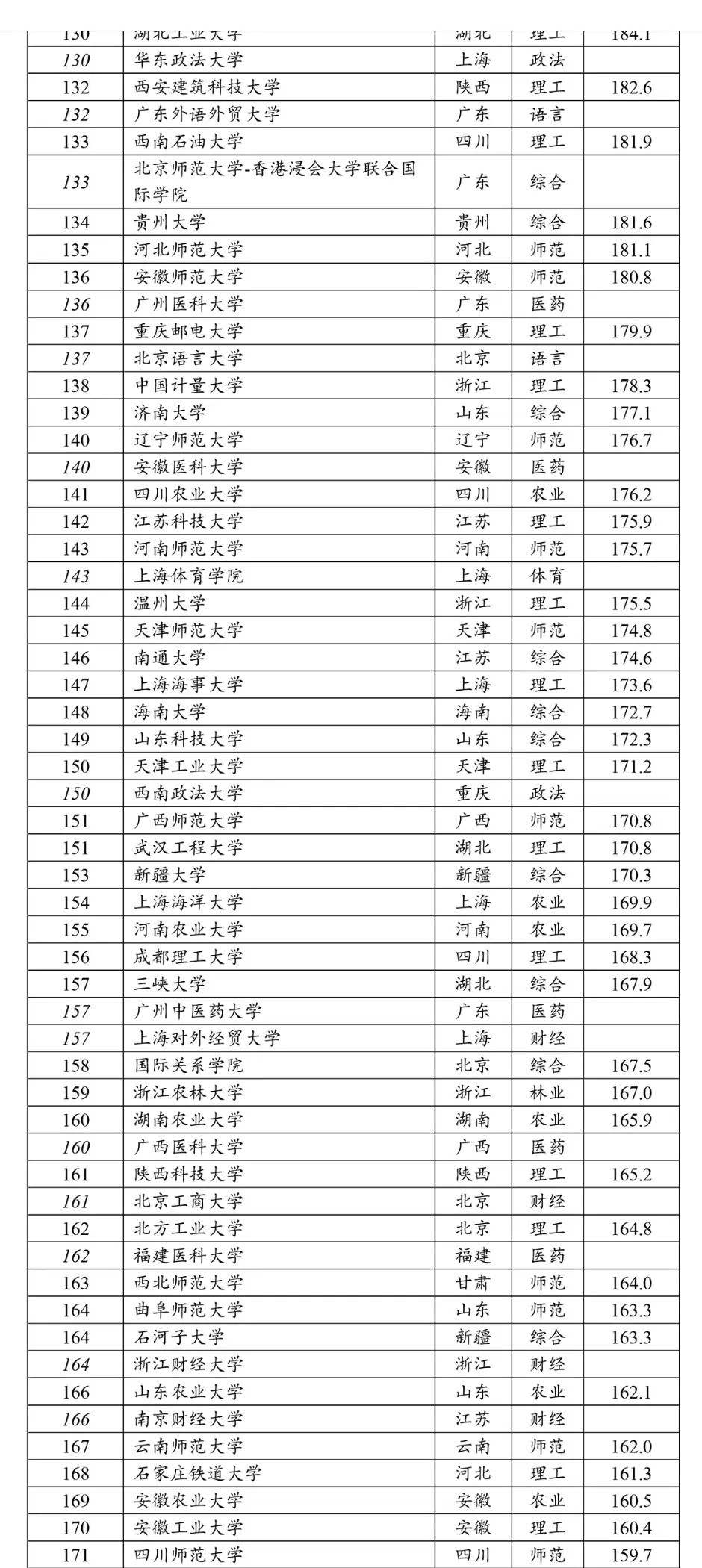 | 130 | 湖北工业大学 | 湖北 | 理工 | 184.1 |
|---|---|---|---|---|
| 130 | 华东政法大学 | 上海 | 政法 | |
| 132 | 西安建筑科技大学 | 陕西 | 理工 | 182.6 |
| 132 | 广东外语外贸大学 | 广东 | 语言 | |
| 133 | 西南石油大学 | 四川 | 理工 | 181.9 |
| 133 | 北京师范大学-香港浸会大学联合国际学院 | 广东 | 综合 | |
| 134 | 贵州大学 | 贵州 | 综合 | 181.6 |
| 135 | 河北师范大学 | 河北 | 师范 | 181.1 |
| 136 | 安徽师范大学 | 安徽 | 师范 | 180.8 |
| 136 | 广州医科大学 | 广东 | 医药 | |
| 137 | 重庆邮电大学 | 重庆 | 理工 | 179.9 |
| 137 | 北京语言大学 | 北京 | 语言 | |
| 138 | 中国计量大学 | 浙江 | 理工 | 178.3 |
| 139 | 济南大学 | 山东 | 综合 | 177.1 |
| 140 | 辽宁师范大学 | 辽宁 | 师范 | 176.7 |
| 140 | 安徽医科大学 | 安徽 | 医药 | |
| 141 | 四川农业大学 | 四川 | 农业 | 176.2 |
| 142 | 江苏科技大学 | 江苏 | 理工 | 175.9 |
| 143 | 河南师范大学 | 河南 | 师范 | 175.7 |
| 143 | 上海体育学院 | 上海 | 体育 | |
| 144 | 温州大学 | 浙江 | 理工 | 175.5 |
| 145 | 天津师范大学 | 天津 | 师范 | 174.8 |
| 146 | 南通大学 | 江苏 | 综合 | 174.6 |
| 147 | 上海海事大学 | 上海 | 理工 | 173.6 |
| 148 | 海南大学 | 海南 | 综合 | 172.7 |
| 149 | 山东科技大学 | 山东 | 综合 | 172.3 |
| 150 | 天津工业大学 | 天津 | 理工 | 171.2 |
| 150 | 西南政法大学 | 重庆 | 政法 | |
| 151 | 广西师范大学 | 广西 | 师范 | 170.8 |
| 151 | 武汉工程大学 | 湖北 | 理工 | 170.8 |
| 153 | 新疆大学 | 新疆 | 综合 | 170.3 |
| 154 | 上海海洋大学 | 上海 | 农业 | 169.9 |
| 155 | 河南农业大学 | 河南 | 农业 | 169.7 |
| 156 | 成都理工大学 | 四川 | 理工 | 168.3 |
| 157 | 三峡大学 | 湖北 | 综合 | 167.9 |
| 157 | 广州中医药大学 | 广东 | 医药 | |
| 157 | 上海对外经贸大学 | 上海 | 财经 | |
| 158 | 国际关系学院 | 北京 | 综合 | 167.5 |
| 159 | 浙江农林大学 | 浙江 | 林业 | 167.0 |
| 160 | 湖南农业大学 | 湖南 | 农业 | 165.9 |
| 160 | 广西医科大学 | 广西 | 医药 | |
| 161 | 陕西科技大学 | 陕西 | 理工 | 165.2 |
| 161 | 北京工商大学 | 北京 | 财经 | |
| 162 | 北方工业大学 | 北京 | 理工 | 164.8 |
| 162 | 福建医科大学 | 福建 | 医药 | |
| 163 | 西北师范大学 | 甘肃 | 师范 | 164.0 |
| 164 | 曲阜师范大学 | 山东 | 师范 | 163.3 |
| 164 | 石河子大学 | 新疆 | 综合 | 163.3 |
| 164 | 浙江财经大学 | 浙江 | 财经 | |
| 166 | 山东农业大学 | 山东 | 农业 | 162.1 |
| 166 | 南京财经大学 | 江苏 | 财经 | |
| 167 | 云南师范大学 | 云南 | 师范 | 162.0 |
| 168 | 石家庄铁道大学 | 河北 | 理工 | 161.3 |
| 169 | 安徽农业大学 | 安徽 | 农业 | 160.5 |
| 170 | 安徽工业大学 | 安徽 | 理工 | 160.4 |
| 171 | 四川师范大学 | 四川 | 师范 | 159.7 |